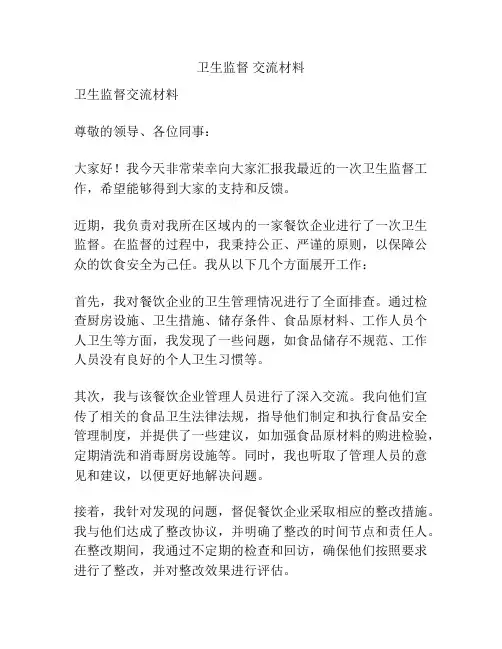 卫生监督 交流材料

卫生监督交流材料

尊敬的领导、各位同事：

大家好！我今天非常荣幸向大家汇报我最近的一次卫生监督工作，希望能够得到大家的支持和反馈。

近期，我负责对我所在区域内的一家餐饮企业进行了一次卫生监督。在监督的过程中，我秉持公正、严谨的原则，以保障公众的饮食安全为己任。我从以下几个方面展开工作：

首先，我对餐饮企业的卫生管理情况进行了全面排查。通过检查厨房设施、卫生措施、储存条件、食品原材料、工作人员个人卫生等方面，我发现了一些问题，如食品储存不规范、工作人员没有良好的个人卫生习惯等。

其次，我与该餐饮企业管理人员进行了深入交流。我向他们宣传了相关的食品卫生法律法规，指导他们制定和执行食品安全管理制度，并提供了一些建议，如加强食品原材料的购进检验，定期清洗和消毒厨房设施等。同时，我也听取了管理人员的意见和建议，以便更好地解决问题。

接着，我针对发现的问题，督促餐饮企业采取相应的整改措施。我与他们达成了整改协议，并明确了整改的时间节点和责任人。在整改期间，我通过不定期的检查和回访，确保他们按照要求进行了整改，并对整改效果进行评估。